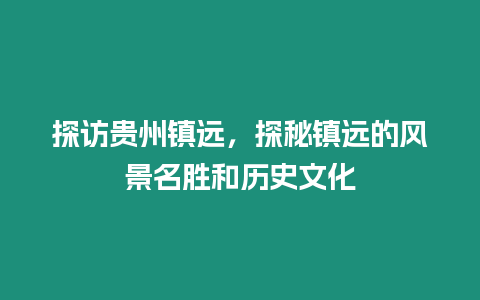 探访贵州镇远，探秘镇远的风景名胜和历史文化